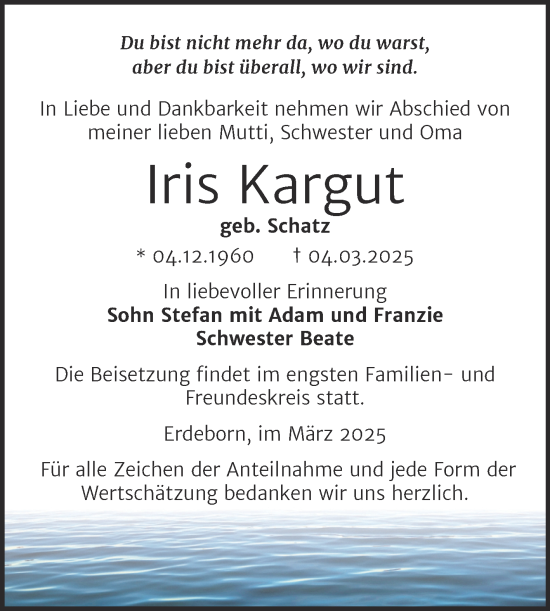 Du bist nicht mehr da, wo du warst,
aber du bist überall, wo wir sind.

In Liebe und Dankbarkeit nehmen wir Abschied von meiner lieben Mutti, Schwester und Oma

Iris Kargut

geb. Schatz

* 04.12.1960 † 04.03.2025

In liebevoller Erinnerung
Sohn Stefan mit Adam und Franzie
Schwester Beate

Die Beisetzung findet im engsten Familien- und Freundeskreis statt.

Erdeborn, im März 2025

Für alle Zeichen der Anteilnahme und jede Form der Wertschätzung bedanken wir uns herzlich.